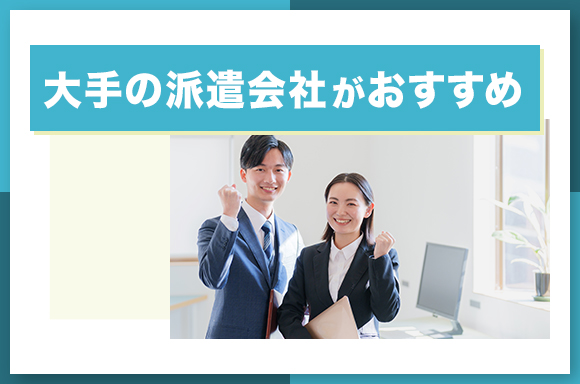 大手の派遣会社がおすすめ